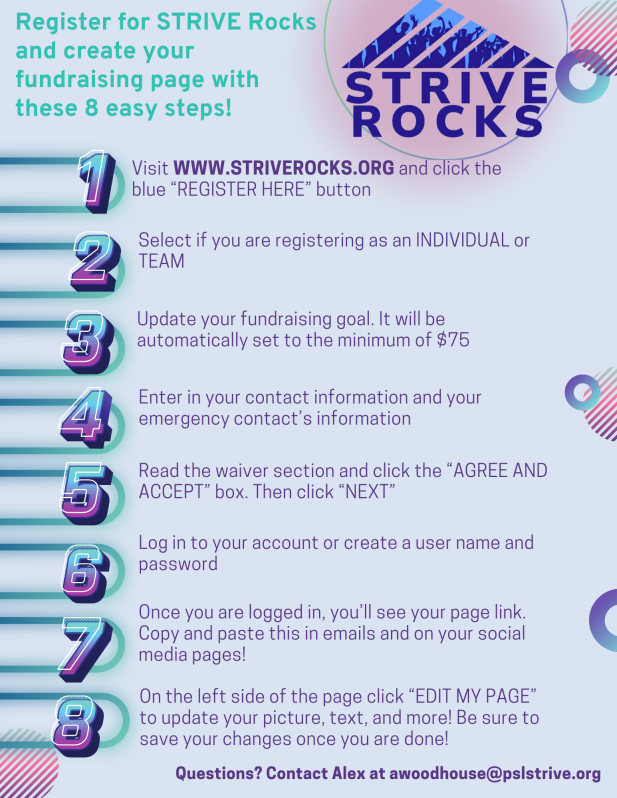 Register for STRIVE Rocks and create your fundraising page with these 8 easy steps!

STRIVE ROCKS

1

Visit WWW.STRIVEROCKS.ORG and click the blue "REGISTER HERE" button

2

Select if you are registering as an INDIVIDUAL or TEAM

3

Update your fundraising goal. It will be automatically set to the minimum of $75

4

Enter in your contact information and your emergency contact's information

5

Read the waiver section and click the "AGREE AND ACCEPT" box. Then click "NEXT"

6

Log in to your account or create a user name and password

7

Once you are logged in, you'll see your page link. Copy and paste this in emails and on your social media pages!

8

On the left side of the page click "EDIT MY PAGE" to update your picture, text, and more! Be sure to save your changes once you are done!

Questions? Contact Alex at awoodhouse@pslstrive.org